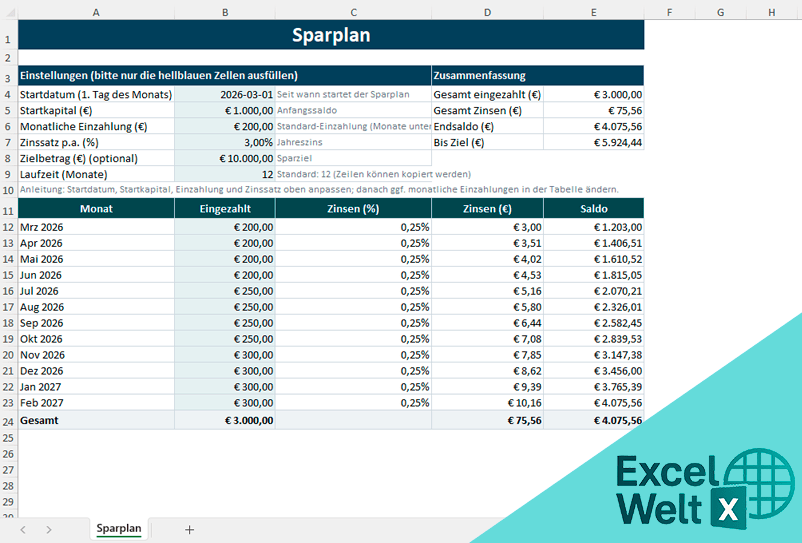 | | A | B | C | D | E | F | G | H |
|---|---|---|---|---|---|---|---|---|
| 1 | Sparplan | | | | | | | |
| 2 | | | | | | | | |
| 3 | Einstellungen (bitte nur die hellblauen Zellen ausfüllen) | | | Zusammenfassung | | | | |
| 4 | Startdatum (1. Tag des Monats) | 2026-03-01 | Seit wann startet der Sparplan | Gesamt eingezahlt (€) | € 3.000,00 | | | |
| 5 | Startkapital (€) | € 1.000,00 | Anfangssaldo | Gesamt Zinsen (€) | € 75,56 | | | |
| 6 | Monatliche Einzahlung (€) | € 200,00 | Standard-Einzahlung (Monate unter | Endsaldo (€) | € 4.075,56 | | | |
| 7 | Zinssatz p.a. (%) | 3,00% | Jahreszins | Bis Ziel (€) | € 5.924,44 | | | |
| 8 | Zielbetrag (€) (optional) | € 10.000,00 | Sparziel | | | | | |
| 9 | Laufzeit (Monate) | 12 | Standard: 12 (Zeilen können kopiert werden) | | | | | |
| 10 | Anleitung: Startdatum, Startkapital, Einzahlung und Zinssatz oben anpassen; danach ggf. monatliche Einzahlungen in der Tabelle ändern. | | | | | | | |
| 11 | Monat | Eingezahlt | Zinsen (%) | Zinsen (€) | Saldo | | | |
| 12 | Mrz 2026 | € 200,00 | 0,25% | € 3,00 | € 1.203,00 | | | |
| 13 | Apr 2026 | € 200,00 | 0,25% | € 3,51 | € 1.406,51 | | | |
| 14 | Mai 2026 | € 200,00 | 0,25% | € 4,02 | € 1.610,52 | | | |
| 15 | Jun 2026 | € 200,00 | 0,25% | € 4,53 | € 1.815,05 | | | |
| 16 | Jul 2026 | € 250,00 | 0,25% | € 5,16 | € 2.070,21 | | | |
| 17 | Aug 2026 | € 250,00 | 0,25% | € 5,80 | € 2.326,01 | | | |
| 18 | Sep 2026 | € 250,00 | 0,25% | € 6,44 | € 2.582,45 | | | |
| 19 | Okt 2026 | € 250,00 | 0,25% | € 7,08 | € 2.839,53 | | | |
| 20 | Nov 2026 | € 300,00 | 0,25% | € 7,85 | € 3.147,38 | | | |
| 21 | Dez 2026 | € 300,00 | 0,25% | € 8,62 | € 3.456,00 | | | |
| 22 | Jan 2027 | € 300,00 | 0,25% | € 9,39 | € 3.765,39 | | | |
| 23 | Feb 2027 | € 300,00 | 0,25% | € 10,16 | € 4.075,56 | | | |
| 24 | Gesamt | € 3.000,00 | | € 75,56 | € 4.075,56 | | | |
| 25 | | | | | | | | |
| 26 | | | | | | | | |
| 27 | | | | | | | | |
| 28 | | | | | | | | |
| 29 | | | | | | | | |

Sparplan +

Excel Welt X